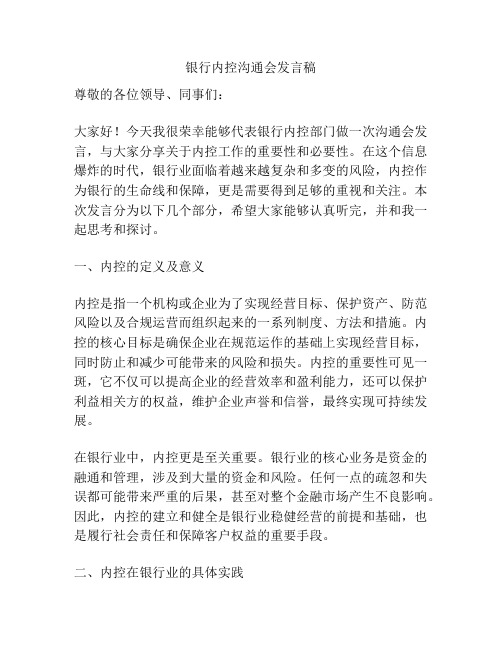 银行内控沟通会发言稿

尊敬的各位领导、同事们：

大家好！今天我很荣幸能够代表银行内控部门做一次沟通会发言，与大家分享关于内控工作的重要性和必要性。在这个信息爆炸的时代，银行业面临着越来越复杂和多变的风险，内控作为银行的生命线和保障，更是需要得到足够的重视和关注。本次发言分为以下几个部分，希望大家能够认真听完，并和我一起思考和探讨。

一、内控的定义及意义

内控是指一个机构或企业为了实现经营目标、保护资产、防范风险以及合规运营而组织起来的一系列制度、方法和措施。内控的核心目标是确保企业在规范运作的基础上实现经营目标，同时防止和减少可能带来的风险和损失。内控的重要性可见一斑，它不仅可以提高企业的经营效率和盈利能力，还可以保护利益相关方的权益，维护企业声誉和信誉，最终实现可持续发展。

在银行业中，内控更是至关重要。银行业的核心业务是资金的融通和管理，涉及到大量的资金和风险。任何一点的疏忽和失误都可能带来严重的后果，甚至对整个金融市场产生不良影响。因此，内控的建立和健全是银行业稳健经营的前提和基础，也是履行社会责任和保障客户权益的重要手段。

二、内控在银行业的具体实践